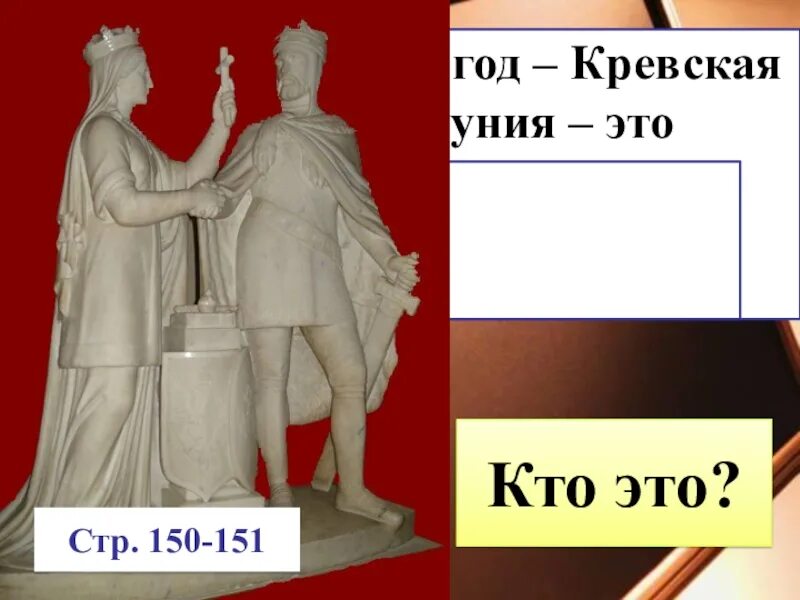 год – Кревская уния – это

Кто это?

Стр. 150-151